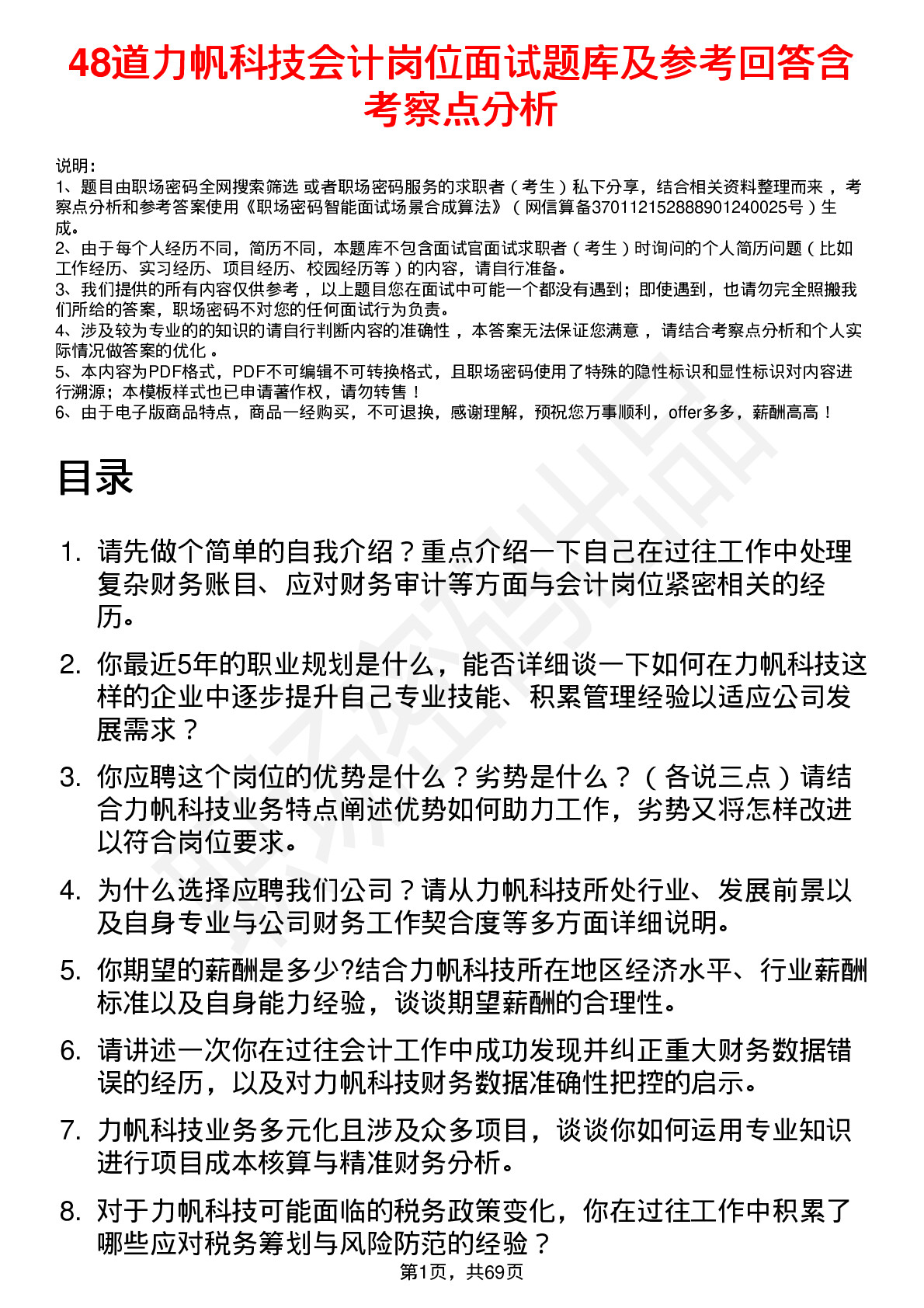 48道力帆科技会计岗位面试题库及参考回答含考察点分析

说明：
1、题目由职场密码全网搜索筛选 或者职场密码服务的求职者（考生）私下分享，结合相关资料整理而来 ，考察点分析和参考答案使用《职场密码智能面试场景合成算法》（网信算备370112152888901240025号）生成。
2、由于每个人经历不同，简历不同，本题库不包含面试官面试求职者（考生）时询问的个人简历问题（比如工作经历、实习经历、项目经历、校园经历等）的内容，请自行准备。
3、我们提供的所有内容仅供参考 ，以上题目您在面试中可能一个都没有遇到；即使遇到，也请勿完全照搬我们所给的答案，职场密码不对您的任何面试行为负责。
4、涉及较为专业的的知识的请自行判断内容的准确性 ，本答案无法保证您满意 ，请结合考察点分析和个人实际情况做答案的优化 。
5、本内容为PDF格式，PDF不可编辑不可转换格式，且职场密码使用了特殊的隐性标识和显性标识对内容进行溯源；本模板样式也已申请著作权，请勿转售！
6、由于电子版商品特点，商品一经购买，不可退换，感谢理解，预祝您万事顺利，offer多多，薪酬高高！

目录

1. 请先做个简单的自我介绍？重点介绍一下自己在过往工作中处理复杂财务账目、应对财务审计等方面与会计岗位紧密相关的经历。

2. 你最近5年的职业规划是什么，能否详细谈一下如何在力帆科技这样的企业中逐步提升自己专业技能、积累管理经验以适应公司发展需求？

3. 你应聘这个岗位的优势是什么？劣势是什么？（各说三点）请结合力帆科技业务特点阐述优势如何助力工作，劣势又将怎样改进以符合岗位要求。

4. 为什么选择应聘我们公司？请从力帆科技所处行业、发展前景以及自身专业与公司财务工作契合度等多方面详细说明。

5. 你期望的薪酬是多少?结合力帆科技所在地区经济水平、行业薪酬标准以及自身能力经验，谈谈期望薪酬的合理性。

6. 请讲述一次你在过往会计工作中成功发现并纠正重大财务数据错误的经历，以及对力帆科技财务数据准确性把控的启示。

7. 力帆科技业务多元化且涉及众多项目，谈谈你如何运用专业知识进行项目成本核算与精准财务分析。

8. 对于力帆科技可能面临的税务政策变化，你在过往工作中积累了哪些应对税务筹划与风险防范的经验？

第1页，共69页